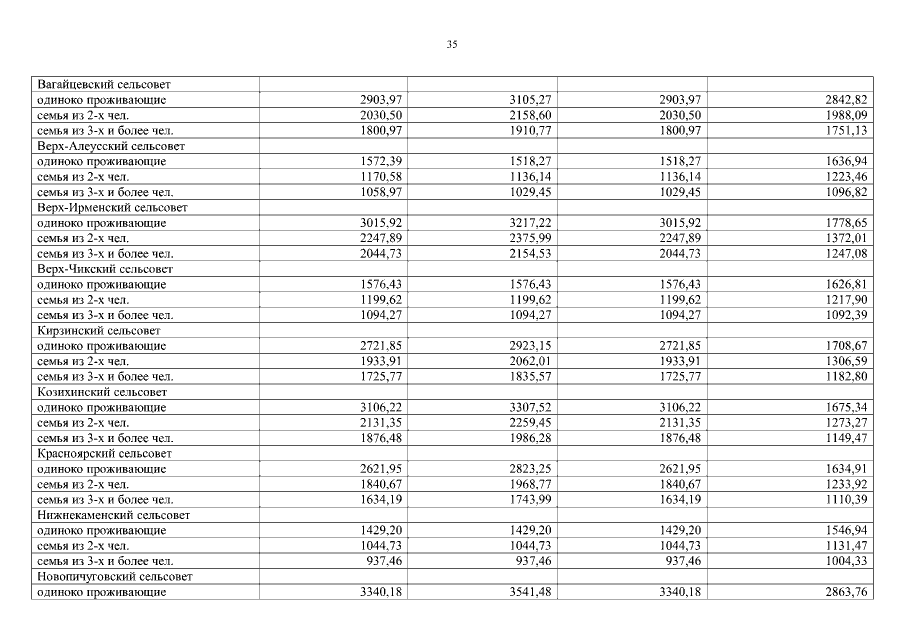 35

| | | | | |
|---|---|---|---|---|
| Вагайцевский сельсовет | | | | |
| одиноко проживающие | 2903,97 | 3105,27 | 2903,97 | 2842,82 |
| семья из 2-х чел. | 2030,50 | 2158,60 | 2030,50 | 1988,09 |
| семья из 3-х и более чел. | 1800,97 | 1910,77 | 1800,97 | 1751,13 |
| Верх-Алеусский сельсовет | | | | |
| одиноко проживающие | 1572,39 | 1518,27 | 1518,27 | 1636,94 |
| семья из 2-х чел. | 1170,58 | 1136,14 | 1136,14 | 1223,46 |
| семья из 3-х и более чел. | 1058,97 | 1029,45 | 1029,45 | 1096,82 |
| Верх-Ирменский сельсовет | | | | |
| одиноко проживающие | 3015,92 | 3217,22 | 3015,92 | 1778,65 |
| семья из 2-х чел. | 2247,89 | 2375,99 | 2247,89 | 1372,01 |
| семья из 3-х и более чел. | 2044,73 | 2154,53 | 2044,73 | 1247,08 |
| Верх-Чикский сельсовет | | | | |
| одиноко проживающие | 1576,43 | 1576,43 | 1576,43 | 1626,81 |
| семья из 2-х чел. | 1199,62 | 1199,62 | 1199,62 | 1217,90 |
| семья из 3-х и более чел. | 1094,27 | 1094,27 | 1094,27 | 1092,39 |
| Кирзинский сельсовет | | | | |
| одиноко проживающие | 2721,85 | 2923,15 | 2721,85 | 1708,67 |
| семья из 2-х чел. | 1933,91 | 2062,01 | 1933,91 | 1306,59 |
| семья из 3-х и более чел. | 1725,77 | 1835,57 | 1725,77 | 1182,80 |
| Козихинский сельсовет | | | | |
| одиноко проживающие | 3106,22 | 3307,52 | 3106,22 | 1675,34 |
| семья из 2-х чел. | 2131,35 | 2259,45 | 2131,35 | 1273,27 |
| семья из 3-х и более чел. | 1876,48 | 1986,28 | 1876,48 | 1149,47 |
| Красноярский сельсовет | | | | |
| одиноко проживающие | 2621,95 | 2823,25 | 2621,95 | 1634,91 |
| семья из 2-х чел. | 1840,67 | 1968,77 | 1840,67 | 1233,92 |
| семья из 3-х и более чел. | 1634,19 | 1743,99 | 1634,19 | 1110,39 |
| Нижнекаменский сельсовет | | | | |
| одиноко проживающие | 1429,20 | 1429,20 | 1429,20 | 1546,94 |
| семья из 2-х чел. | 1044,73 | 1044,73 | 1044,73 | 1131,47 |
| семья из 3-х и более чел. | 937,46 | 937,46 | 937,46 | 1004,33 |
| Новопичуговский сельсовет | | | | |
| одиноко проживающие | 3340,18 | 3541,48 | 3340,18 | 2863,76 |